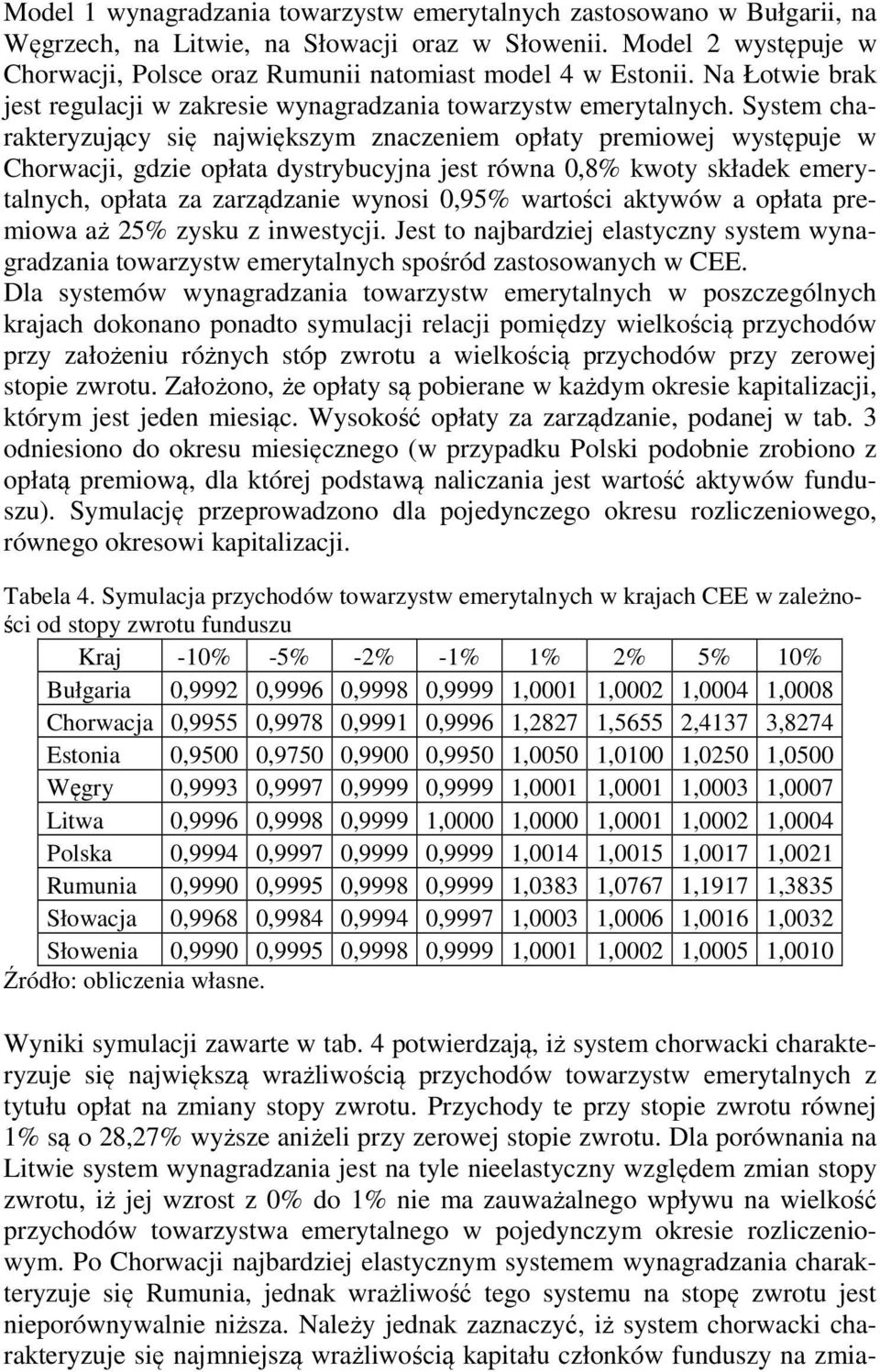 Model 1 wynagradzania towarzystw emerytalnych zastosowano w Bułgarii, na Węgrzech, na Litwie, na Słowacji oraz w Słowenii. Model 2 występuje w Chorwacji, Polsce oraz Rumunii natomiast model 4 w Estonii. Na Łotwie brak jest regulacji w zakresie wynagradzania towarzystw emerytalnych. System charakteryzujący się największym znaczeniem opłaty premiowej występuje w Chorwacji, gdzie opłata dystrybucyjna jest równa 0,8% kwoty składek emerytalnych, opłata za zarządzanie wynosi 0,95% wartości aktywów a opłata premiowa aż 25% zysku z inwestycji. Jest to najbardziej elastyczny system wynagradzania towarzystw emerytalnych spośród zastosowanych w CEE. Dla systemów wynagradzania towarzystw emerytalnych w poszczególnych krajach dokonano ponadto symulacji relacji pomiędzy wielkością przychodów przy założeniu różnych stóp zwrotu a wielkością przychodów przy zerowej stopie zwrotu. Założono, że opłaty są pobierane w każdym okresie kapitalizacji, którym jest jeden miesiąc. Wysokość opłaty za zarządzanie, podanej w tab. 3 odniesiono do okresu miesięcznego (w przypadku Polski podobnie zrobiono z opłatą premiową, dla której podstawą naliczania jest wartość aktywów funduszu). Symulację przeprowadzono dla pojedynczego okresu rozliczeniowego, równego okresowi kapitalizacji.

Tabela 4. Symulacja przychodów towarzystw emerytalnych w krajach CEE w zależności od stopy zwrotu funduszu

| Kraj | -10% | -5% | -2% | -1% | 1% | 2% | 5% | 10% |
|---|---|---|---|---|---|---|---|---|
| Bułgaria | 0,9992 | 0,9996 | 0,9998 | 0,9999 | 1,0001 | 1,0002 | 1,0004 | 1,0008 |
| Chorwacja | 0,9955 | 0,9978 | 0,9991 | 0,9996 | 1,2827 | 1,5655 | 2,4137 | 3,8274 |
| Estonia | 0,9500 | 0,9750 | 0,9900 | 0,9950 | 1,0050 | 1,0100 | 1,0250 | 1,0500 |
| Węgry | 0,9993 | 0,9997 | 0,9999 | 0,9999 | 1,0001 | 1,0001 | 1,0003 | 1,0007 |
| Litwa | 0,9996 | 0,9998 | 0,9999 | 1,0000 | 1,0000 | 1,0001 | 1,0002 | 1,0004 |
| Polska | 0,9994 | 0,9997 | 0,9999 | 0,9999 | 1,0014 | 1,0015 | 1,0017 | 1,0021 |
| Rumunia | 0,9990 | 0,9995 | 0,9998 | 0,9999 | 1,0383 | 1,0767 | 1,1917 | 1,3835 |
| Słowacja | 0,9968 | 0,9984 | 0,9994 | 0,9997 | 1,0003 | 1,0006 | 1,0016 | 1,0032 |
| Słowenia | 0,9990 | 0,9995 | 0,9998 | 0,9999 | 1,0001 | 1,0002 | 1,0005 | 1,0010 |

Źródło: obliczenia własne.

Wyniki symulacji zawarte w tab. 4 potwierdzają, iż system chorwacki charakteryzuje się największą wrażliwością przychodów towarzystw emerytalnych z tytułu opłat na zmiany stopy zwrotu. Przychody te przy stopie zwrotu równej 1% są o 28,27% wyższe aniżeli przy zerowej stopie zwrotu. Dla porównania na Litwie system wynagradzania jest na tyle nieelastyczny względem zmian stopy zwrotu, iż jej wzrost z 0% do 1% nie ma zauważalnego wpływu na wielkość przychodów towarzystwa emerytalnego w pojedynczym okresie rozliczeniowym. Po Chorwacji najbardziej elastycznym systemem wynagradzania charakteryzuje się Rumunia, jednak wrażliwość tego systemu na stopę zwrotu jest nieporównywalnie niższa. Należy jednak zaznaczyć, iż system chorwacki charakteryzuje się najmniejszą wrażliwością kapitału członków funduszy na zmia-